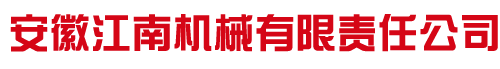 安徽江南机械有限责任公司